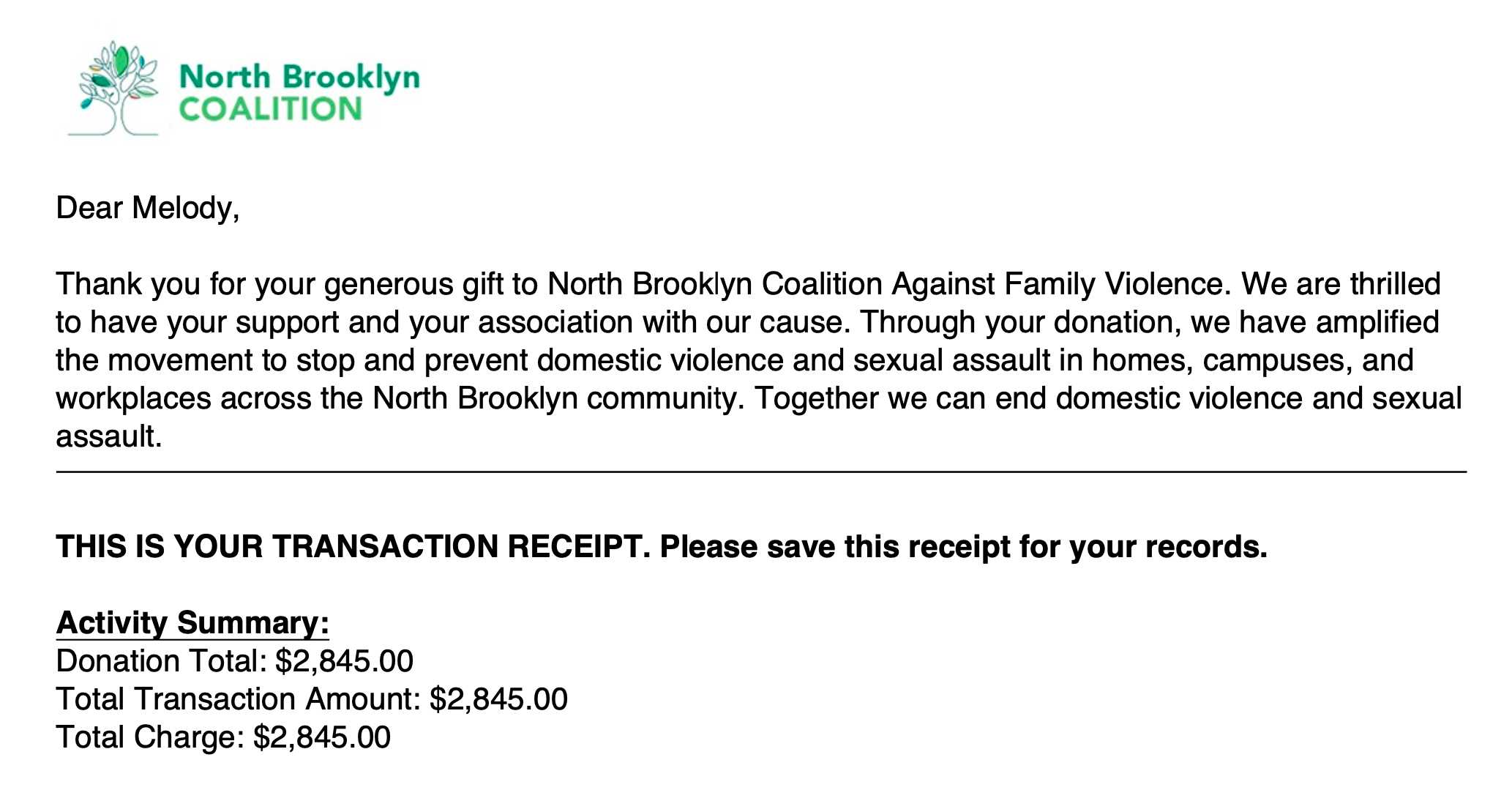 North Brooklyn
COALITION

Dear Melody,

Thank you for your generous gift to North Brooklyn Coalition Against Family Violence. We are thrilled to have your support and your association with our cause. Through your donation, we have amplified the movement to stop and prevent domestic violence and sexual assault in homes, campuses, and workplaces across the North Brooklyn community. Together we can end domestic violence and sexual assault.

THIS IS YOUR TRANSACTION RECEIPT. Please save this receipt for your records.

Activity Summary:
Donation Total: $2,845.00
Total Transaction Amount: $2,845.00
Total Charge: $2,845.00